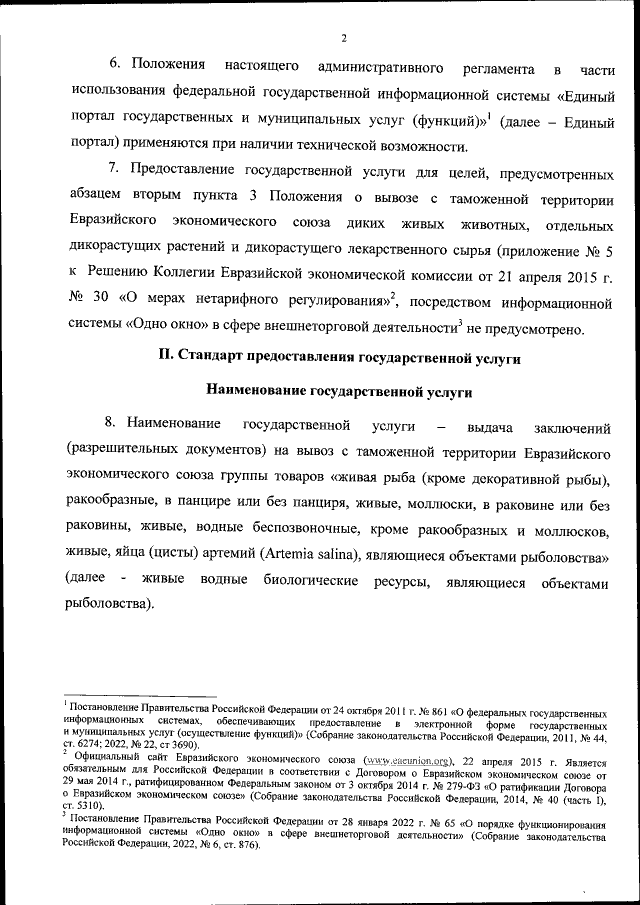 2

6. Положения настоящего административного регламента в части использования федеральной государственной информационной системы «Единый портал государственных и муниципальных услуг (функций)»$^1$ (далее – Единый портал) применяются при наличии технической возможности.

7. Предоставление государственной услуги для целей, предусмотренных абзацем вторым пункта 3 Положения о вывозе с таможенной территории Евразийского экономического союза диких живых животных, отдельных дикорастущих растений и дикорастущего лекарственного сырья (приложение № 5 к Решению Коллегии Евразийской экономической комиссии от 21 апреля 2015 г. № 30 «О мерах нетарифного регулирования»$^2$, посредством информационной системы «Одно окно» в сфере внешнеторговой деятельности$^3$ не предусмотрено.

II. Стандарт предоставления государственной услуги

Наименование государственной услуги

8. Наименование государственной услуги – выдача заключений (разрешительных документов) на вывоз с таможенной территории Евразийского экономического союза группы товаров «живая рыба (кроме декоративной рыбы), ракообразные, в панцире или без панциря, живые, моллюски, в раковине или без раковины, живые, водные беспозвоночные, кроме ракообразных и моллюсков, живые, яйца (цисты) артемий (Artemia salina), являющиеся объектами рыболовства» (далее - живые водные биологические ресурсы, являющиеся объектами рыболовства).

$^1$ Постановление Правительства Российской Федерации от 24 октября 2011 г. № 861 «О федеральных государственных информационных системах, обеспечивающих предоставление в электронной форме государственных и муниципальных услуг (осуществление функций)» (Собрание законодательства Российской Федерации, 2011, № 44, ст. 6274; 2022, № 22, ст 3690).
$^2$ Официальный сайт Евразийского экономического союза (www.eaeunion.org), 22 апреля 2015 г. Является обязательным для Российской Федерации в соответствии с Договором о Евразийском экономическом союзе от 29 мая 2014 г., ратифицированном Федеральным законом от 3 октября 2014 г. № 279-ФЗ «О ратификации Договора о Евразийском экономическом союзе» (Собрание законодательства Российской Федерации, 2014, № 40 (часть I), ст. 5310).
$^3$ Постановление Правительства Российской Федерации от 28 января 2022 г. № 65 «О порядке функционирования информационной системы «Одно окно» в сфере внешнеторговой деятельности» (Собрание законодательства Российской Федерации, 2022, № 6, ст. 876).